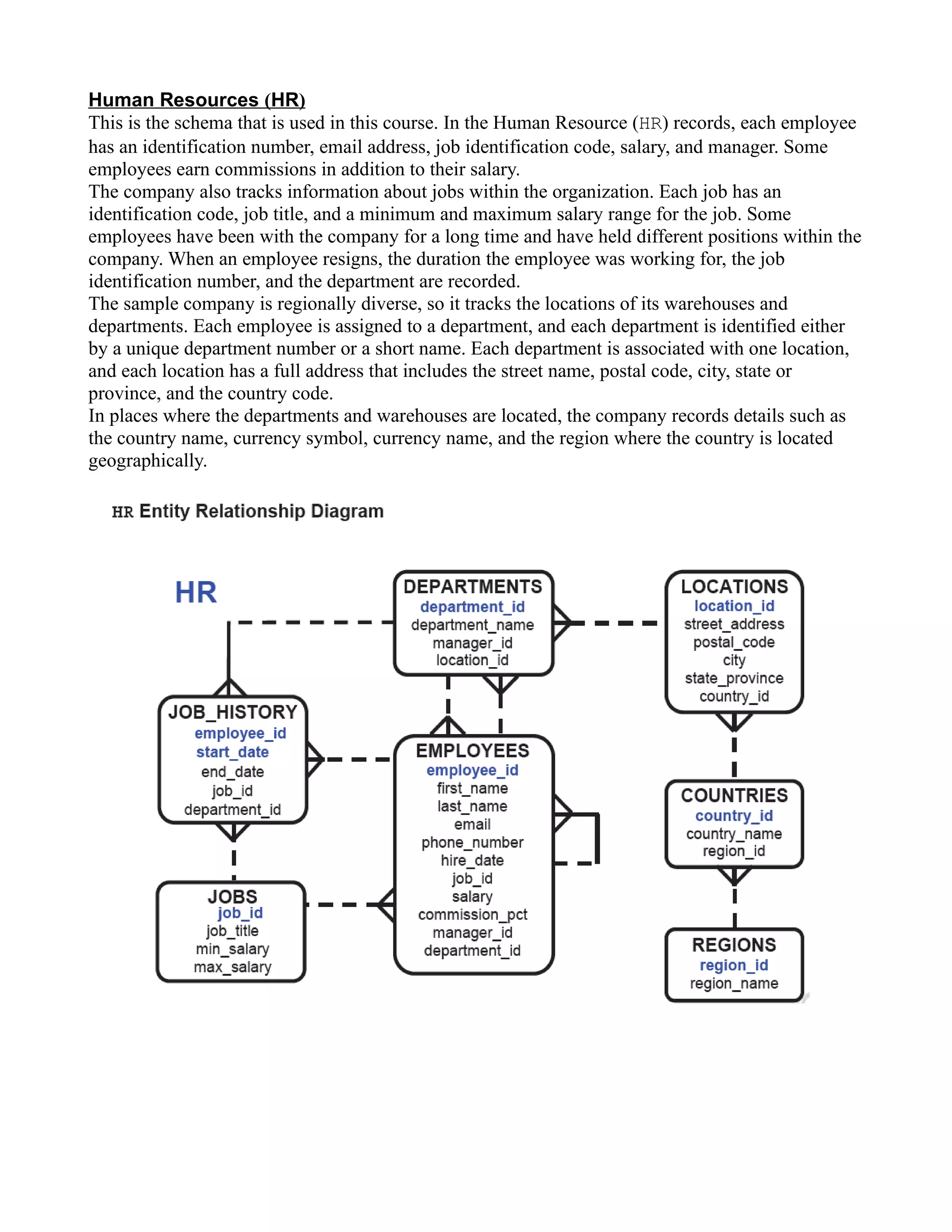 Human Resources (HR)

This is the schema that is used in this course. In the Human Resource (HR) records, each employee has an identification number, email address, job identification code, salary, and manager. Some employees earn commissions in addition to their salary.

The company also tracks information about jobs within the organization. Each job has an identification code, job title, and a minimum and maximum salary range for the job. Some employees have been with the company for a long time and have held different positions within the company. When an employee resigns, the duration the employee was working for, the job identification number, and the department are recorded.

The sample company is regionally diverse, so it tracks the locations of its warehouses and departments. Each employee is assigned to a department, and each department is identified either by a unique department number or a short name. Each department is associated with one location, and each location has a full address that includes the street name, postal code, city, state or province, and the country code.

In places where the departments and warehouses are located, the company records details such as the country name, currency symbol, currency name, and the region where the country is located geographically.

HR Entity Relationship Diagram

HR

DEPARTMENTS
department_id
department_name
manager_id
location_id

LOCATIONS
location_id
street_address
postal_code
city
state_province
country_id

JOB_HISTORY
employee_id
start_date
end_date
job_id
department_id

EMPLOYEES
employee_id
first_name
last_name
email
phone_number
hire_date
job_id
salary
commission_pct
manager_id
department_id

COUNTRIES
country_id
country_name
region_id

JOBS
job_id
job_title
min_salary
max_salary

REGIONS
region_id
region_name